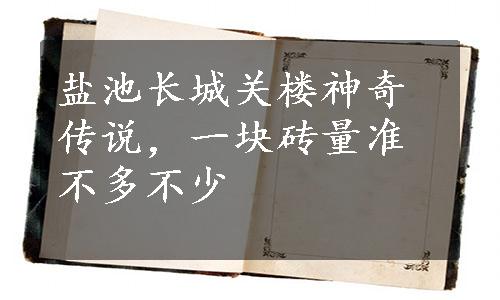 盐池长城关楼神奇传说，一块砖量准不多不少